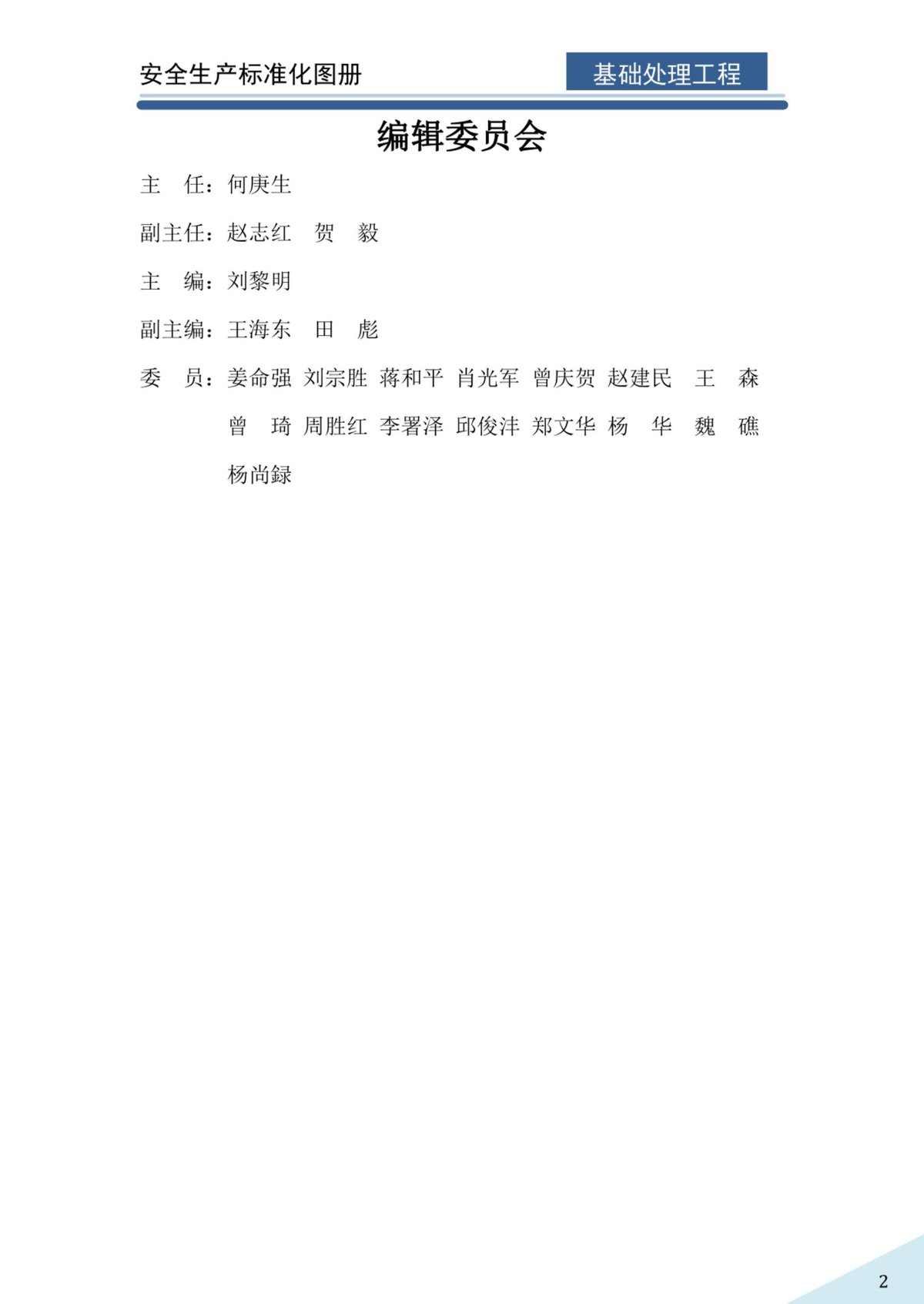 安全生产标准化图册

基础处理工程

编辑委员会

主 任：何庚生

副主任：赵志红 贺 毅

主 编：刘黎明

副主编：王海东 田 彪

委 员：姜命强 刘宗胜 蒋和平 肖光军 曾庆贺 赵建民 王 森 曾 琦 周胜红 李署泽 邱俊沣 郑文华 杨 华 魏 礁 杨尚録

2